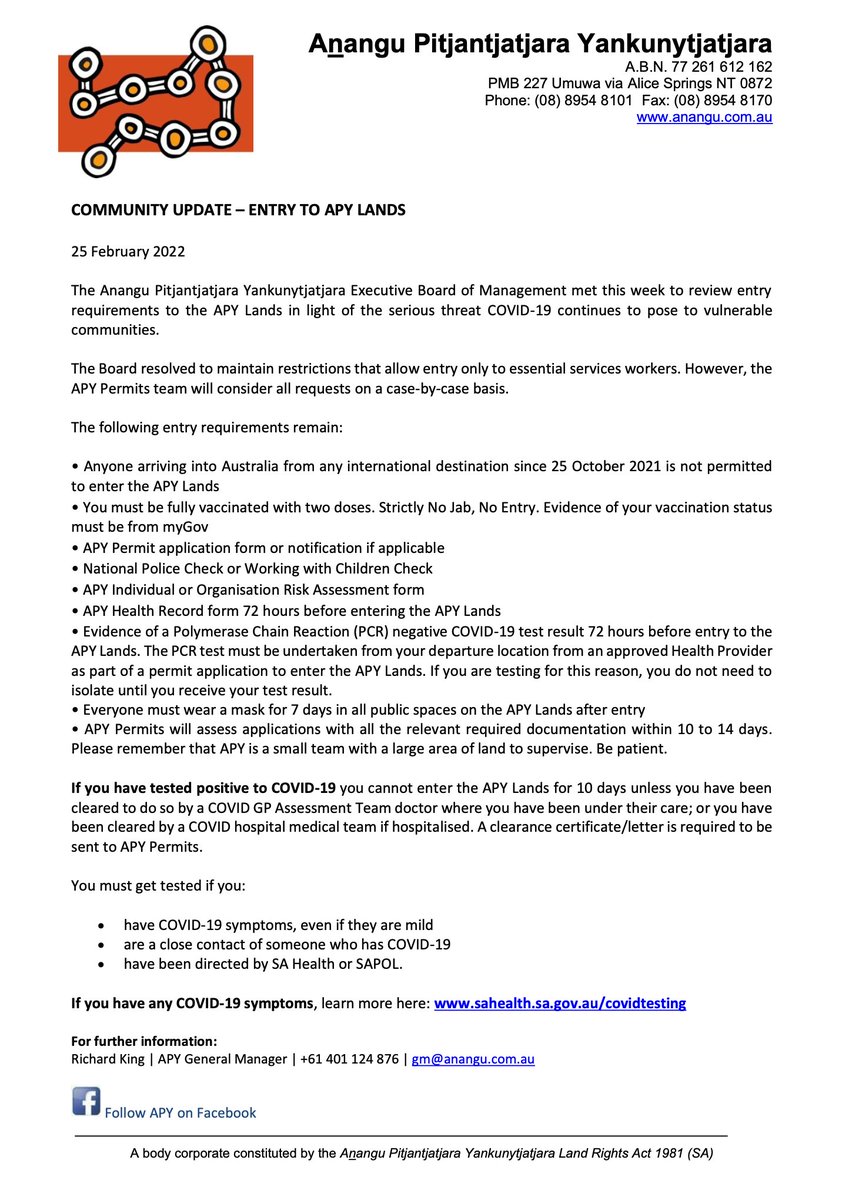 Anangu Pitjantjatjara Yankunytjatjara
A.B.N. 77 261 612 162
PMB 227 Umuwa via Alice Springs NT 0872
Phone: (08) 8954 8101 Fax: (08) 8954 8170
www.anangu.com.au

COMMUNITY UPDATE – ENTRY TO APY LANDS

25 February 2022

The Anangu Pitjantjatjara Yankunytjatjara Executive Board of Management met this week to review entry requirements to the APY Lands in light of the serious threat COVID-19 continues to pose to vulnerable communities.

The Board resolved to maintain restrictions that allow entry only to essential services workers. However, the APY Permits team will consider all requests on a case-by-case basis.

The following entry requirements remain:

• Anyone arriving into Australia from any international destination since 25 October 2021 is not permitted to enter the APY Lands
• You must be fully vaccinated with two doses. Strictly No Jab, No Entry. Evidence of your vaccination status must be from myGov
• APY Permit application form or notification if applicable
• National Police Check or Working with Children Check
• APY Individual or Organisation Risk Assessment form
• APY Health Record form 72 hours before entering the APY Lands
• Evidence of a Polymerase Chain Reaction (PCR) negative COVID-19 test result 72 hours before entry to the APY Lands. The PCR test must be undertaken from your departure location from an approved Health Provider as part of a permit application to enter the APY Lands. If you are testing for this reason, you do not need to isolate until you receive your test result.
• Everyone must wear a mask for 7 days in all public spaces on the APY Lands after entry
• APY Permits will assess applications with all the relevant required documentation within 10 to 14 days. Please remember that APY is a small team with a large area of land to supervise. Be patient.

If you have tested positive to COVID-19 you cannot enter the APY Lands for 10 days unless you have been cleared to do so by a COVID GP Assessment Team doctor where you have been under their care; or you have been cleared by a COVID hospital medical team if hospitalised. A clearance certificate/letter is required to be sent to APY Permits.

You must get tested if you:

• have COVID-19 symptoms, even if they are mild
• are a close contact of someone who has COVID-19
• have been directed by SA Health or SAPOL.

If you have any COVID-19 symptoms, learn more here: www.sahealth.sa.gov.au/covidtesting

For further information:
Richard King | APY General Manager | +61 401 124 876 | gm@anangu.com.au

Follow APY on Facebook

A body corporate constituted by the Anangu Pitjantjatjara Yankunytjatjara Land Rights Act 1981 (SA)